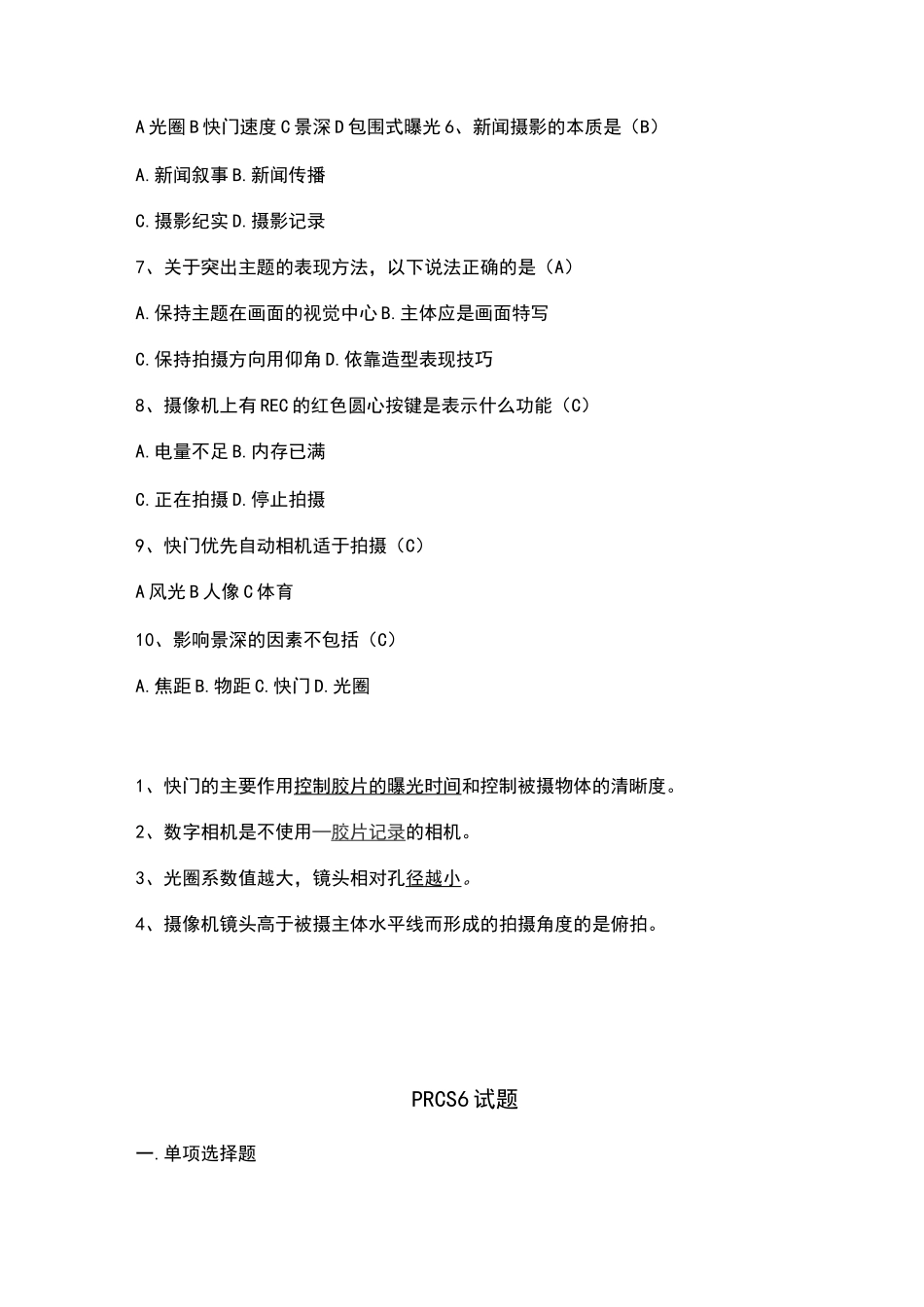 A光圈B快门速度C景深D包围式曝光6、新闻摄影的本质是（B）

A.新闻叙事B.新闻传播

C.摄影纪实D.摄影记录

7、关于突出主题的表现方法，以下说法正确的是（A）

A.保持主题在画面的视觉中心B.主体应是画面特写

C.保持拍摄方向用仰角D.依靠造型表现技巧

8、摄像机上有REC的红色圆心按键是表示什么功能（C）

A.电量不足B.内存已满

C.正在拍摄D.停止拍摄

9、快门优先自动相机适于拍摄（C）

A风光B人像C体育

10、影响景深的因素不包括（C）

A.焦距B.物距C.快门D.光圈

1、快门的主要作用控制胶片的曝光时间和控制被摄物体的清晰度。

2、数字相机是不使用—胶片记录的相机。

3、光圈系数值越大，镜头相对孔径越小。

4、摄像机镜头高于被摄主体水平线而形成的拍摄角度的是俯拍。

PRCS6试题

一.单项选择题